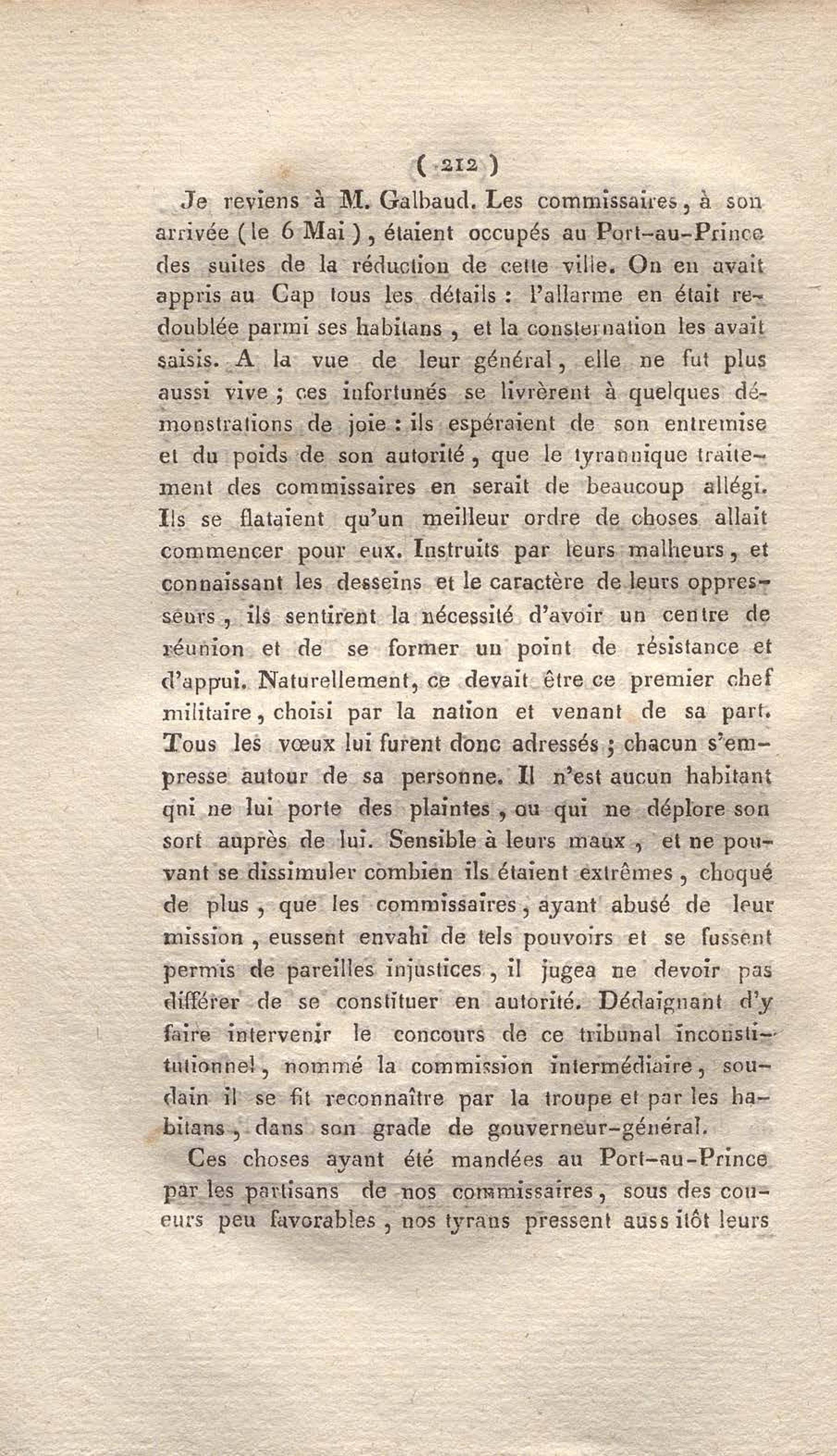 ( 212 )

Je reviens à M. Galbaud. Les commissaires, à son arrivée (le 6 Mai), étaient occupés au Port-au-Prince des suites de la réduction de cette ville. On en avait appris au Cap tous les détails : l'allarme en était redoublée parmi ses habitans, et la consternation les avait saisis. A la vue de leur général, elle ne fut plus aussi vive ; ces infortunés se livrèrent à quelques démonstrations de joie : ils espéraient de son entremise et du poids de son autorité, que le tyrannique traitement des commissaires en serait de beaucoup allégi. Ils se flataient qu'un meilleur ordre de choses allait commencer pour eux. Instruits par leurs malheurs, et connaissant les desseins et le caractère de leurs oppresseurs, ils sentirent la nécessité d'avoir un centre de réunion et de se former un point de résistance et d'appui. Naturellement, ce devait être ce premier chef militaire, choisi par la nation et venant de sa part. Tous les vœux lui furent donc adressés ; chacun s'empresse autour de sa personne. Il n'est aucun habitant qui ne lui porte des plaintes, ou qui ne déplore son sort auprès de lui. Sensible à leurs maux, et ne pouvant se dissimuler combien ils étaient extrêmes, choqué de plus, que les commissaires, ayant abusé de leur mission, eussent envahi de tels pouvoirs et se fussent permis de pareilles injustices, il jugea ne devoir pas différer de se constituer en autorité. Dédaignant d'y faire intervenir le concours de ce tribunal inconstitutionnel, nommé la commission intermédiaire, soudain il se fit reconnaître par la troupe et par les habitans, dans son grade de gouverneur-général.

Ces choses ayant été mandées au Port-au-Prince par les partisans de nos commissaires, sous des couleurs peu favorables, nos tyrans pressent aussitôt leurs